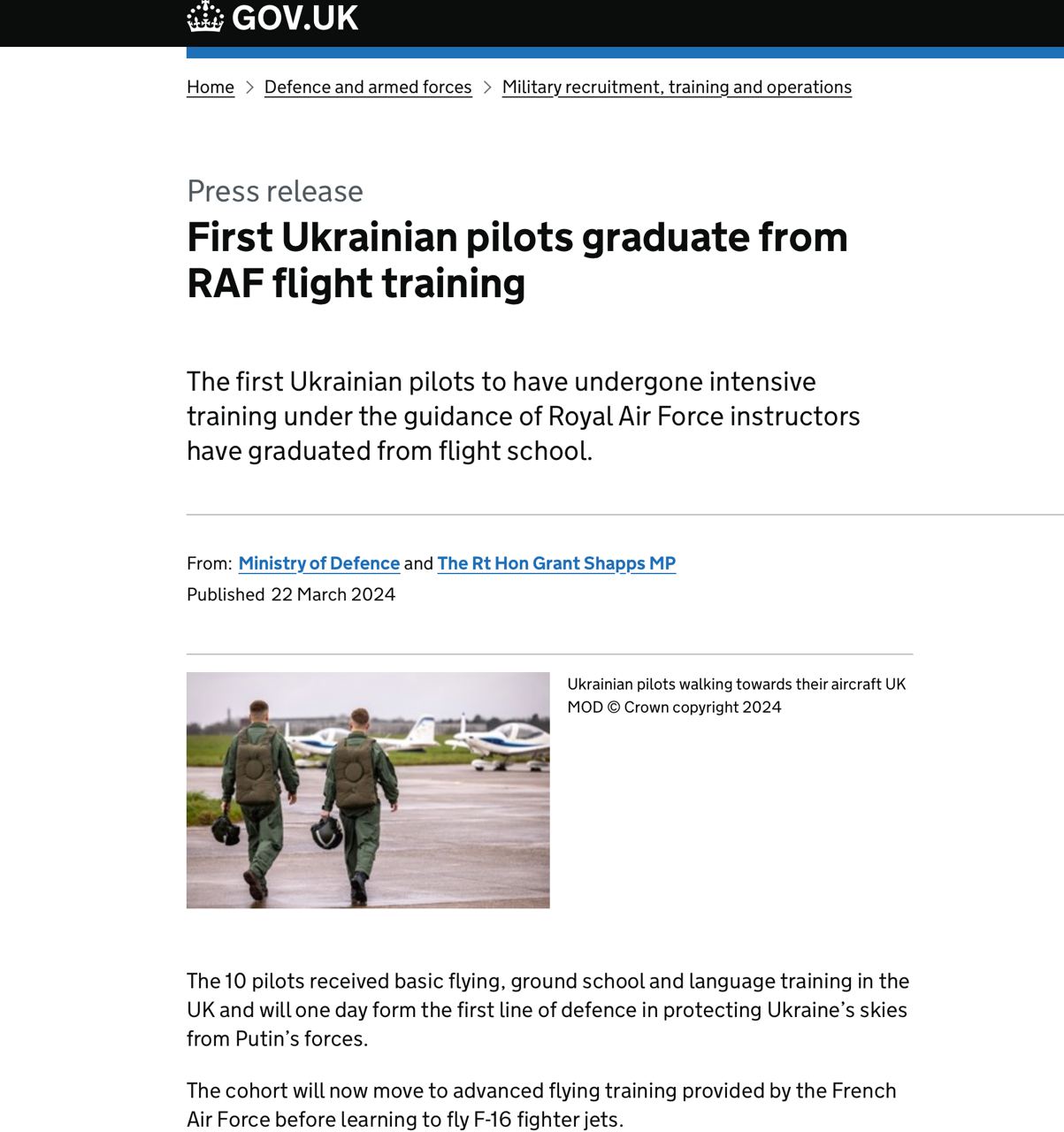 GOV.UK

Home > Defence and armed forces > Military recruitment, training and operations

Press release

First Ukrainian pilots graduate from RAF flight training

The first Ukrainian pilots to have undergone intensive training under the guidance of Royal Air Force instructors have graduated from flight school.

From: Ministry of Defence and The Rt Hon Grant Shapps MP
Published 22 March 2024

Ukrainian pilots walking towards their aircraft UK MOD © Crown copyright 2024

The 10 pilots received basic flying, ground school and language training in the UK and will one day form the first line of defence in protecting Ukraine's skies from Putin's forces.

The cohort will now move to advanced flying training provided by the French Air Force before learning to fly F-16 fighter jets.